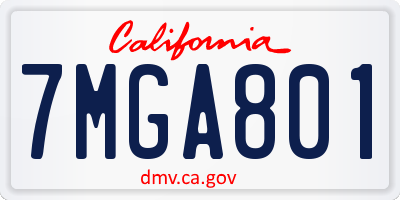 California

7MGA801

dmv.ca.gov